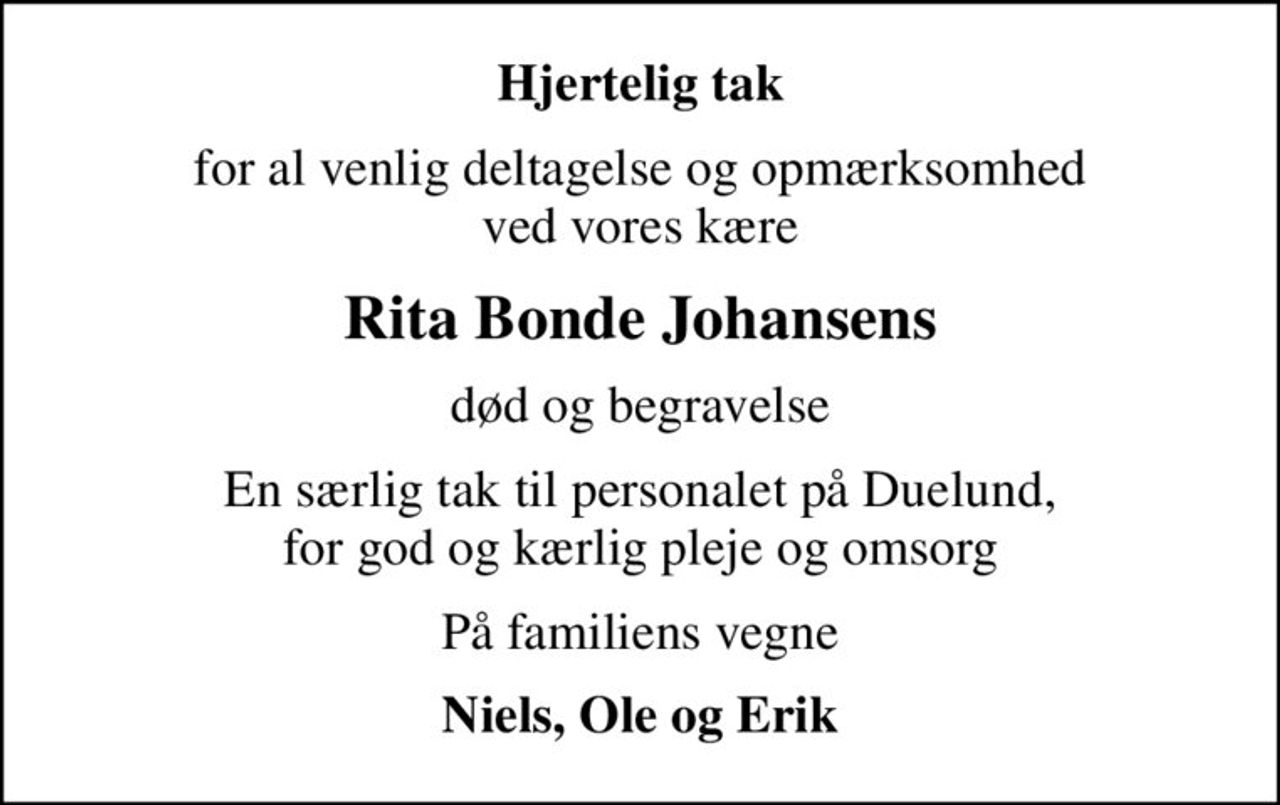 Hjertelig tak

for al venlig deltagelse og opmærksomhed
ved vores kære

Rita Bonde Johansens

død og begravelse

En særlig tak til personalet på Duelund,
for god og kærlig pleje og omsorg

På familiens vegne

Niels, Ole og Erik